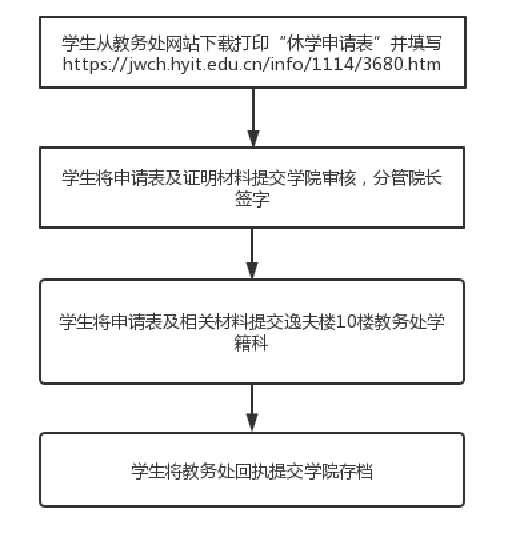 学生从教务处网站下载打印“休学申请表”并填写
https://jwch.hyit.edu.cn/info/1114/3680.htm

学生将申请表及证明材料提交学院审核，分管院长签字

学生将申请表及相关材料提交逸夫楼10楼教务处学籍科

学生将教务处回执提交学院存档